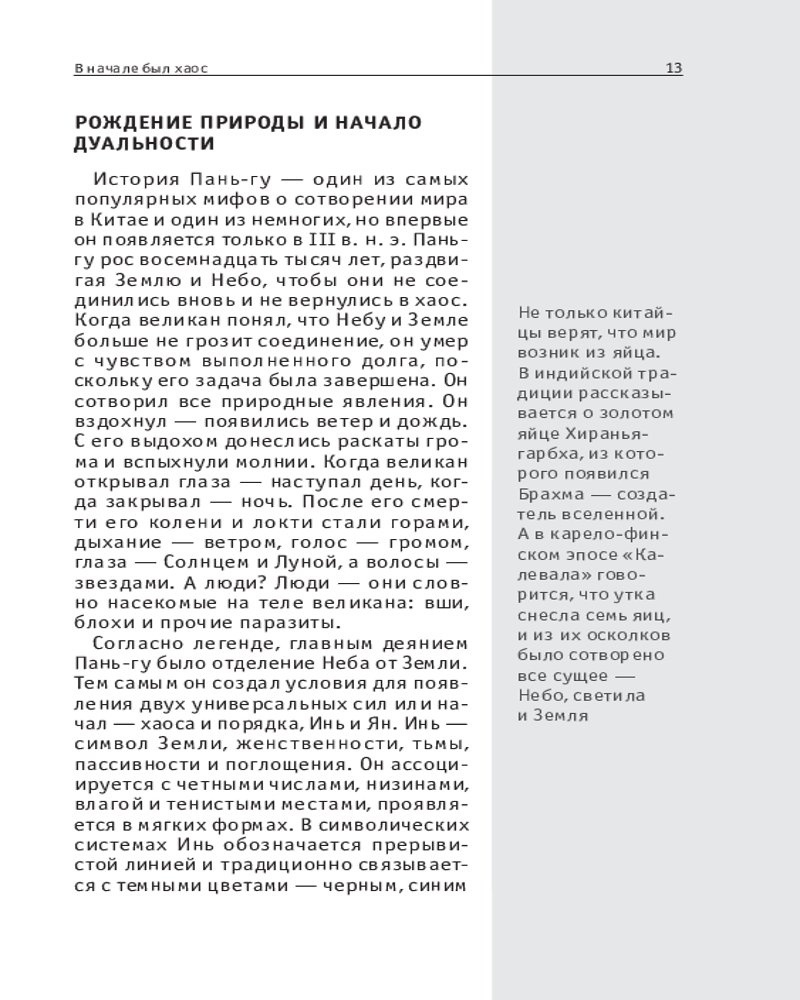 В начале был хаос

13

РОЖДЕНИЕ ПРИРОДЫ И НАЧАЛО ДУАЛЬНОСТИ

История Пань-гу — один из самых популярных мифов о сотворении мира в Китае и один из немногих, но впервые он появляется только в III в. н. э. Пань-гу рос восемнадцать тысяч лет, раздвигая Землю и Небо, чтобы они не соединились вновь и не вернулись в хаос. Когда великан понял, что Небу и Земле больше не грозит соединение, он умер с чувством выполненного долга, поскольку его задача была завершена. Он сотворил все природные явления. Он вздохнул — появились ветер и дождь. С его выдохом донеслись раскаты грома и вспыхнули молнии. Когда великан открывал глаза — наступал день, когда закрывал — ночь. После его смерти его колени и локти стали горами, дыхание — ветром, голос — громом, глаза — Солнцем и Луной, а волосы — звездами. А люди? Люди — они словно насекомые на теле великана: вши, блохи и прочие паразиты.

Согласно легенде, главным деянием Пань-гу было отделение Неба от Земли. Тем самым он создал условия для появления двух универсальных сил или начал — хаоса и порядка, Инь и Ян. Инь — символ Земли, женственности, тьмы, пассивности и поглощения. Он ассоциируется с четными числами, низинами, влагой и тенистыми местами, проявляется в мягких формах. В символических системах Инь обозначается прерывистой линией и традиционно связывается с темными цветами — черным, синим

Не только китайцы верят, что мир возник из яйца. В индийской традиции рассказывается о золотом яйце Хираньягарбха, из которого появился Брахма — создатель вселенной. А в карело-финском эпосе «Калевала» говорится, что утка снесла семь яиц, и из их осколков было сотворено все сущее — Небо, светила и Земля